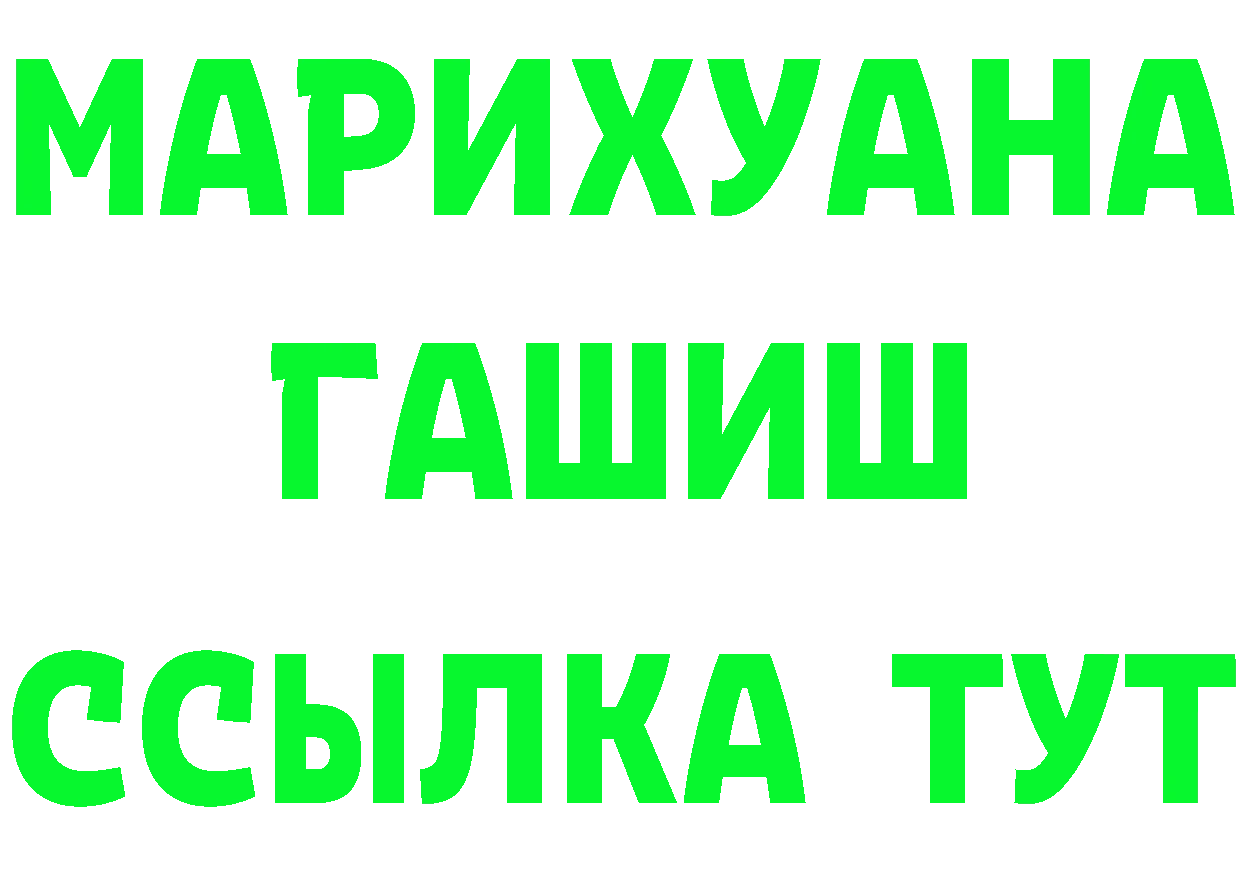 МАРИХУАНА
ГАШИШ
ССЫЛКА ТУТ